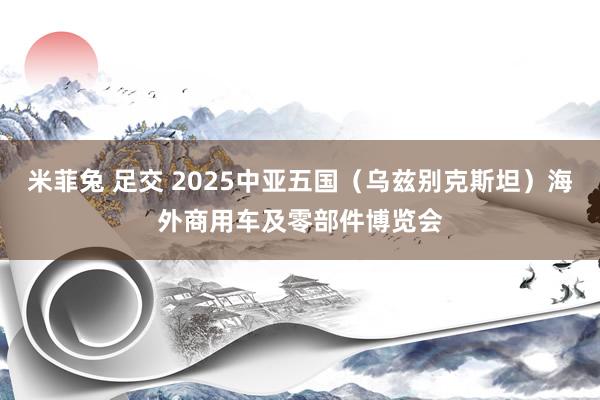 米菲兔 足交 2025中亚五国（乌兹别克斯坦）海外商用车及零部件博览会